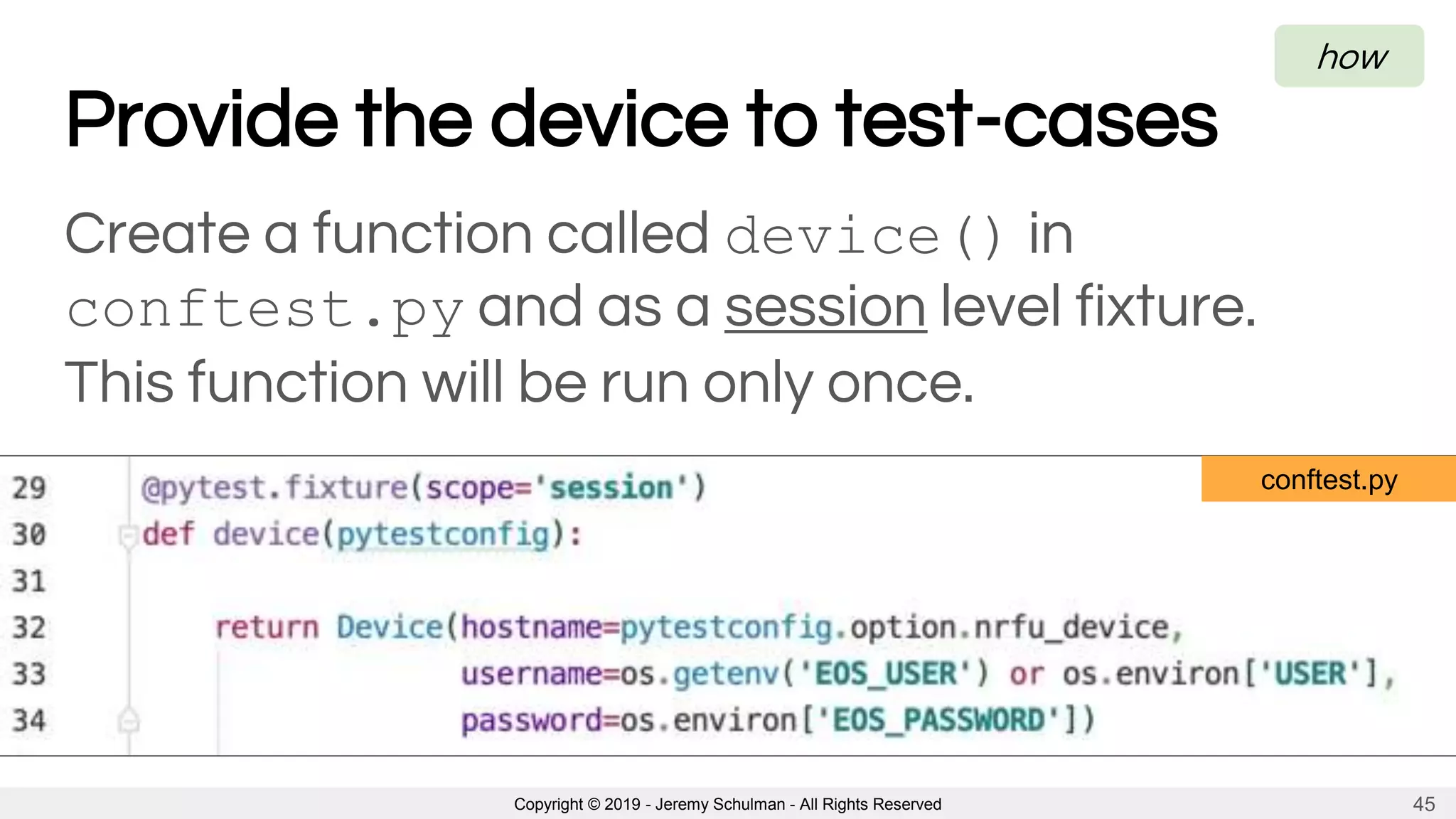 how

Provide the device to test-cases

Create a function called device() in conftest.py and as a session level fixture. This function will be run only once.

conftest.py

29 @pytest.fixture(scope='session')
30 def device(pytestconfig):
31
32     return Device(hostname=pytestconfig.option.nrfu_device,
33                   username=os.getenv('EOS_USER') or os.environ['USER'],
34                   password=os.environ['EOS_PASSWORD'])

Copyright © 2019 - Jeremy Schulman - All Rights Reserved

45